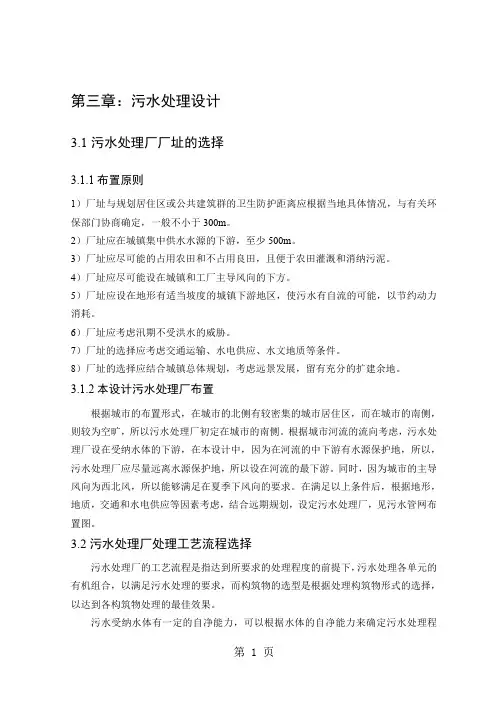 第三章：污水处理设计

3.1 污水处理厂厂址的选择

3.1.1 布置原则

1）厂址与规划居住区或公共建筑群的卫生防护距离应根据当地具体情况，与有关环保部门协商确定，一般不小于 300m。
2）厂址应在城镇集中供水水源的下游，至少 500m。
3）厂址应尽可能的占用农田和不占用良田，且便于农田灌溉和消纳污泥。
4）厂址应尽可能设在城镇和工厂主导风向的下方。
5）厂址应设在地形有适当坡度的城镇下游地区，使污水有自流的可能，以节约动力消耗。
6）厂址应考虑汛期不受洪水的威胁。
7）厂址的选择应考虑交通运输、水电供应、水文地质等条件。
8）厂址的选择应结合城镇总体规划，考虑远景发展，留有充分的扩建余地。

3.1.2 本设计污水处理厂布置

根据城市的布置形式，在城市的北侧有较密集的城市居住区，而在城市的南侧，则较为空旷，所以污水处理厂初定在城市的南侧。根据城市河流的流向考虑，污水处理厂设在受纳水体的下游，在本设计中，因为在河流的中下游有水源保护地，所以，污水处理厂应尽量远离水源保护地，所以设在河流的最下游。同时，因为城市的主导风向为西北风，所以能够满足在夏季下风向的要求。在满足以上条件后，根据地形，地质，交通和水电供应等因素考虑，结合远期规划，设定污水处理厂，见污水管网布置图。

3.2 污水处理厂处理工艺流程选择

污水处理厂的工艺流程是指达到所要求的处理程度的前提下，污水处理各单元的有机组合，以满足污水处理的要求，而构筑物的选型是根据处理构筑物形式的选择，以达到各构筑物处理的最佳效果。

污水受纳水体有一定的自净能力，可以根据水体的自净能力来确定污水处理程

第 1 页